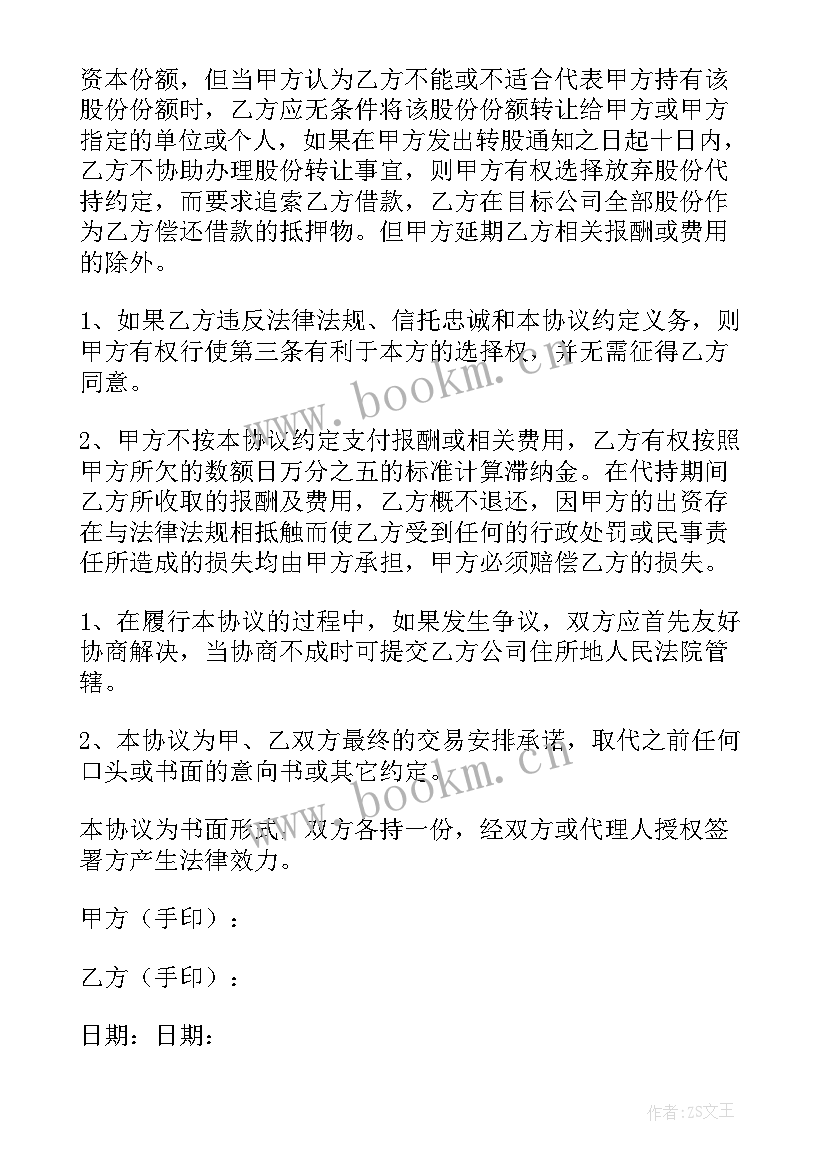 资本份额，但当甲方认为乙方不能或不适合代表甲方持有该股份份额时，乙方应无条件将该股份份额转让给甲方或甲方指定的单位或个人，如果在甲方发出转股通知之日起十日内，乙方不协助办理股份转让事宜，则甲方有权选择放弃股份代持约定，而要求追索乙方借款，乙方在目标公司全部股份作为乙方偿还借款的抵押物。但甲方延期乙方相关报酬或费用的除外。

1、如果乙方违反法律法规、信托忠诚和本协议约定义务，则甲方有权行使第三条有利于本方的选择权，并无需征得乙方同意。

2、甲方不按本协议约定支付报酬或相关费用，乙方有权按照甲方所欠的数额日万分之五的标准计算滞纳金。在代持期间乙方所收取的报酬及费用，乙方概不退还，因甲方的出资存在与法律法规相抵触而使乙方受到任何的行政处罚或民事责任所造成的损失均由甲方承担，甲方必须赔偿乙方的损失。

1、在履行本协议的过程中，如果发生争议，双方应首先友好协商解决，当协商不成时可提交乙方公司住所地人民法院管辖。

2、本协议为甲、乙双方最终的交易安排承诺，取代之前任何口头或书面的意向书或其它约定。

本协议为书面形式，双方各持一份，经双方或代理人授权签署方产生法律效力。

甲方（手印）：

乙方（手印）：

日期：日期：

www.bookm.cn

www.bookm.cn

作者：ZS文王